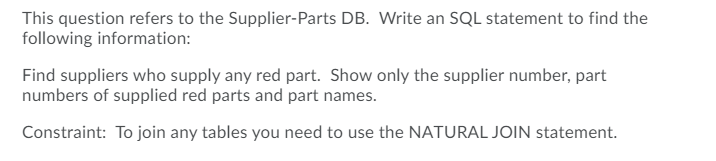 This question refers to the Supplier-Parts DB. Write an SQL statement to find the following information:

Find suppliers who supply any red part. Show only the supplier number, part numbers of supplied red parts and part names.

Constraint: To join any tables you need to use the NATURAL JOIN statement.